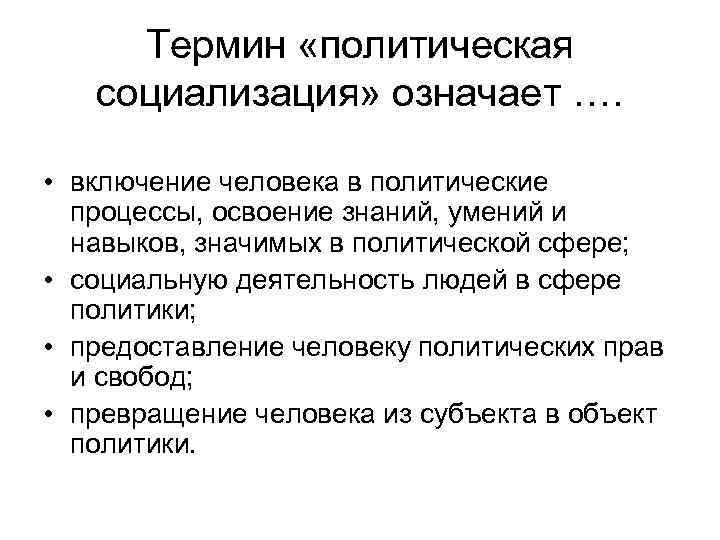 Термин «политическая социализация» означает ….

• включение человека в политические процессы, освоение знаний, умений и навыков, значимых в политической сфере;
• социальную деятельность людей в сфере политики;
• предоставление человеку политических прав и свобод;
• превращение человека из субъекта в объект политики.